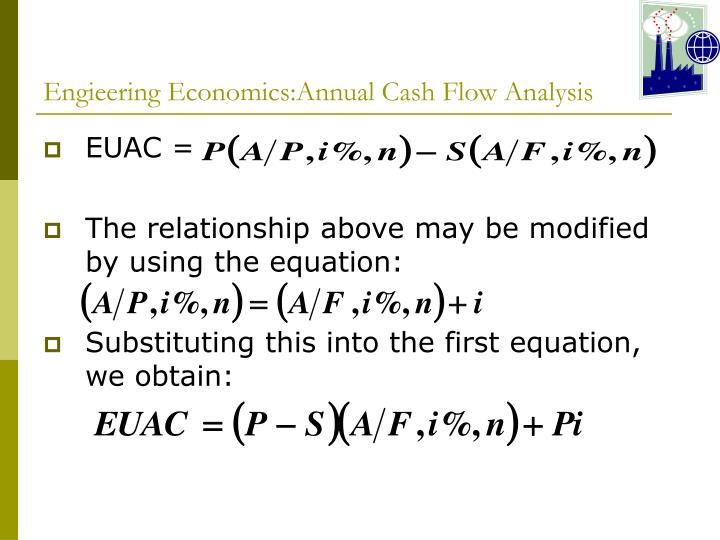 Engieering Economics:Annual Cash Flow Analysis

EUAC = $P(A/P, i\%, n) - S(A/F, i\%, n)$

The relationship above may be modified by using the equation:

$(A/P, i\%, n) = (A/F, i\%, n) + i$

Substituting this into the first equation, we obtain:

$EUAC = (P - S)(A/F, i\%, n) + Pi$